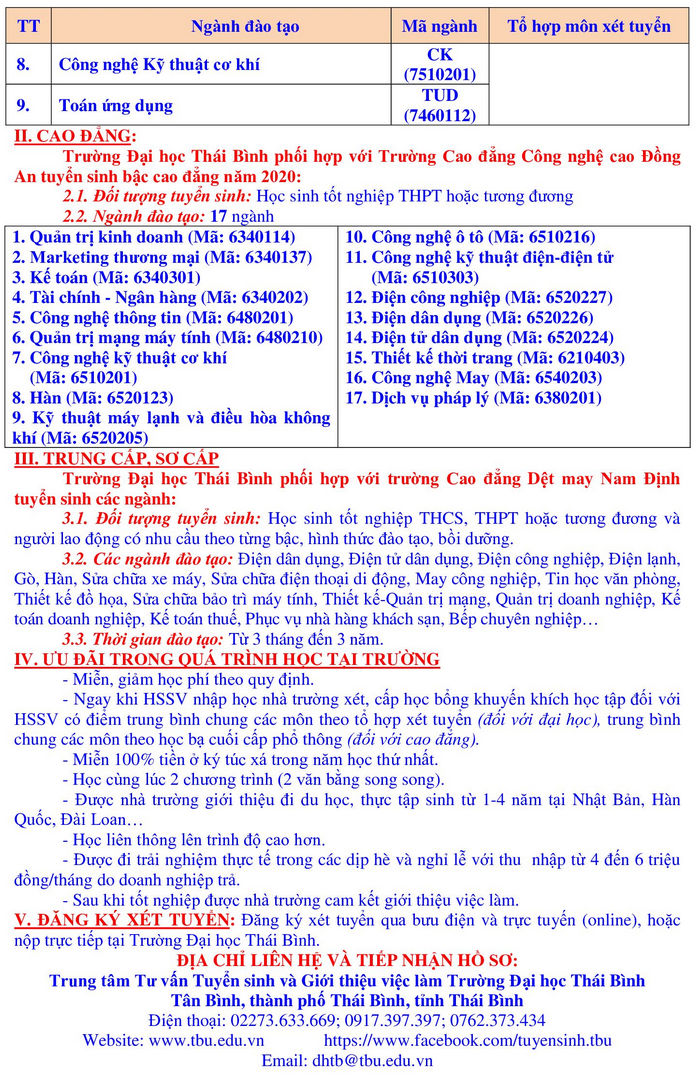 | TT | Ngành đào tạo | Mã ngành | Tổ hợp môn xét tuyển |
|---|---|---|---|
| 8. | Công nghệ Kỹ thuật cơ khí | CK (7510201) | |
| 9. | Toán ứng dụng | TUD (7460112) | |

II. CAO ĐẲNG:

Trường Đại học Thái Bình phối hợp với Trường Cao đẳng Công nghệ cao Đồng An tuyển sinh bậc cao đẳng năm 2020:

2.1. Đối tượng tuyển sinh: Học sinh tốt nghiệp THPT hoặc tương đương

2.2. Ngành đào tạo: 17 ngành

1. Quản trị kinh doanh (Mã: 6340114)
2. Marketing thương mại (Mã: 6340137)
3. Kế toán (Mã: 6340301)
4. Tài chính - Ngân hàng (Mã: 6340202)
5. Công nghệ thông tin (Mã: 6480201)
6. Quản trị mạng máy tính (Mã: 6480210)
7. Công nghệ kỹ thuật cơ khí (Mã: 6510201)
8. Hàn (Mã: 6520123)
9. Kỹ thuật máy lạnh và điều hòa không khí (Mã: 6520205)

10. Công nghệ ô tô (Mã: 6510216)
11. Công nghệ kỹ thuật điện-điện tử (Mã: 6510303)
12. Điện công nghiệp (Mã: 6520227)
13. Điện dân dụng (Mã: 6520226)
14. Điện tử dân dụng (Mã: 6520224)
15. Thiết kế thời trang (Mã: 6210403)
16. Công nghệ May (Mã: 6540203)
17. Dịch vụ pháp lý (Mã: 6380201)

III. TRUNG CẤP, SƠ CẤP

Trường Đại học Thái Bình phối hợp với trường Cao đẳng Dệt may Nam Định tuyển sinh các ngành:

3.1. Đối tượng tuyển sinh: Học sinh tốt nghiệp THCS, THPT hoặc tương đương và người lao động có nhu cầu theo từng bậc, hình thức đào tạo, bồi dưỡng.

3.2. Các ngành đào tạo: Điện dân dụng, Điện tử dân dụng, Điện công nghiệp, Điện lạnh, Gò, Hàn, Sửa chữa xe máy, Sửa chữa điện thoại di động, May công nghiệp, Tin học văn phòng, Thiết kế đồ họa, Sửa chữa bảo trì máy tính, Thiết kế-Quản trị mạng, Quản trị doanh nghiệp, Kế toán doanh nghiệp, Kế toán thuế, Phục vụ nhà hàng khách sạn, Bếp chuyên nghiệp…

3.3. Thời gian đào tạo: Từ 3 tháng đến 3 năm.

IV. ƯU ĐÃI TRONG QUÁ TRÌNH HỌC TẠI TRƯỜNG

- Miễn, giảm học phí theo quy định.

- Ngay khi HSSV nhập học nhà trường xét, cấp học bổng khuyến khích học tập đối với HSSV có điểm trung bình chung các môn theo tổ hợp xét tuyển (đối với đại học), trung bình chung các môn theo học bạ cuối cấp phổ thông (đối với cao đẳng).

- Miễn 100% tiền ở ký túc xá trong năm học thứ nhất.

- Học cùng lúc 2 chương trình (2 văn bằng song song).

- Được nhà trường giới thiệu đi du học, thực tập sinh từ 1-4 năm tại Nhật Bản, Hàn Quốc, Đài Loan…

- Học liên thông lên trình độ cao hơn.

- Được đi trải nghiệm thực tế trong các dịp hè và nghỉ lễ với thu nhập từ 4 đến 6 triệu đồng/tháng do doanh nghiệp trả.

- Sau khi tốt nghiệp được nhà trường cam kết giới thiệu việc làm.

V. ĐĂNG KÝ XÉT TUYỂN: Đăng ký xét tuyển qua bưu điện và trực tuyến (online), hoặc nộp trực tiếp tại Trường Đại học Thái Bình.

ĐỊA CHỈ LIÊN HỆ VÀ TIẾP NHẬN HỒ SƠ:
Trung tâm Tư vấn Tuyển sinh và Giới thiệu việc làm Trường Đại học Thái Bình
Tân Bình, thành phố Thái Bình, tỉnh Thái Bình
Điện thoại: 02273.633.669; 0917.397.397; 0762.373.434
Website: www.tbu.edu.vn https://www.facebook.com/tuyensinh.tbu
Email: dhtb@tbu.edu.vn